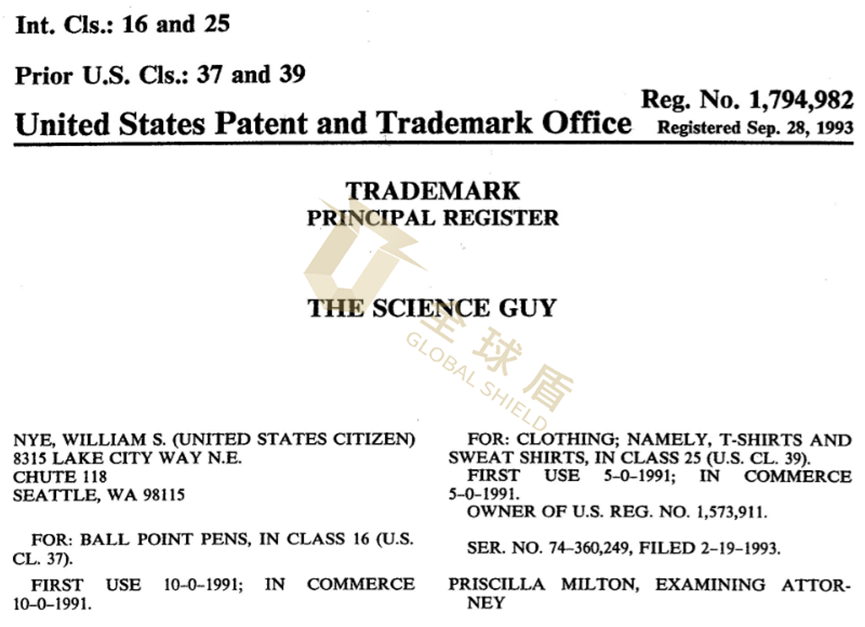 Int. Cls.: 16 and 25

Prior U.S. Cls.: 37 and 39

United States Patent and Trademark Office

Reg. No. 1,794,982
Registered Sep. 28, 1993

TRADEMARK
PRINCIPAL REGISTER

THE SCIENCE GUY

全球盾
GLOBAL SHIELD

NYE, WILLIAM S. (UNITED STATES CITIZEN)
8315 LAKE CITY WAY N.E.
CHUTE 118
SEATTLE, WA 98115

FOR: BALL POINT PENS, IN CLASS 16 (U.S. CL. 37).

FIRST USE 10-0-1991; IN COMMERCE 10-0-1991.

FOR: CLOTHING; NAMELY, T-SHIRTS AND SWEAT SHIRTS, IN CLASS 25 (U.S. CL. 39).

FIRST USE 5-0-1991; IN COMMERCE 5-0-1991.

OWNER OF U.S. REG. NO. 1,573,911.

SER. NO. 74-360,249, FILED 2-19-1993.

PRISCILLA MILTON, EXAMINING ATTORNEY